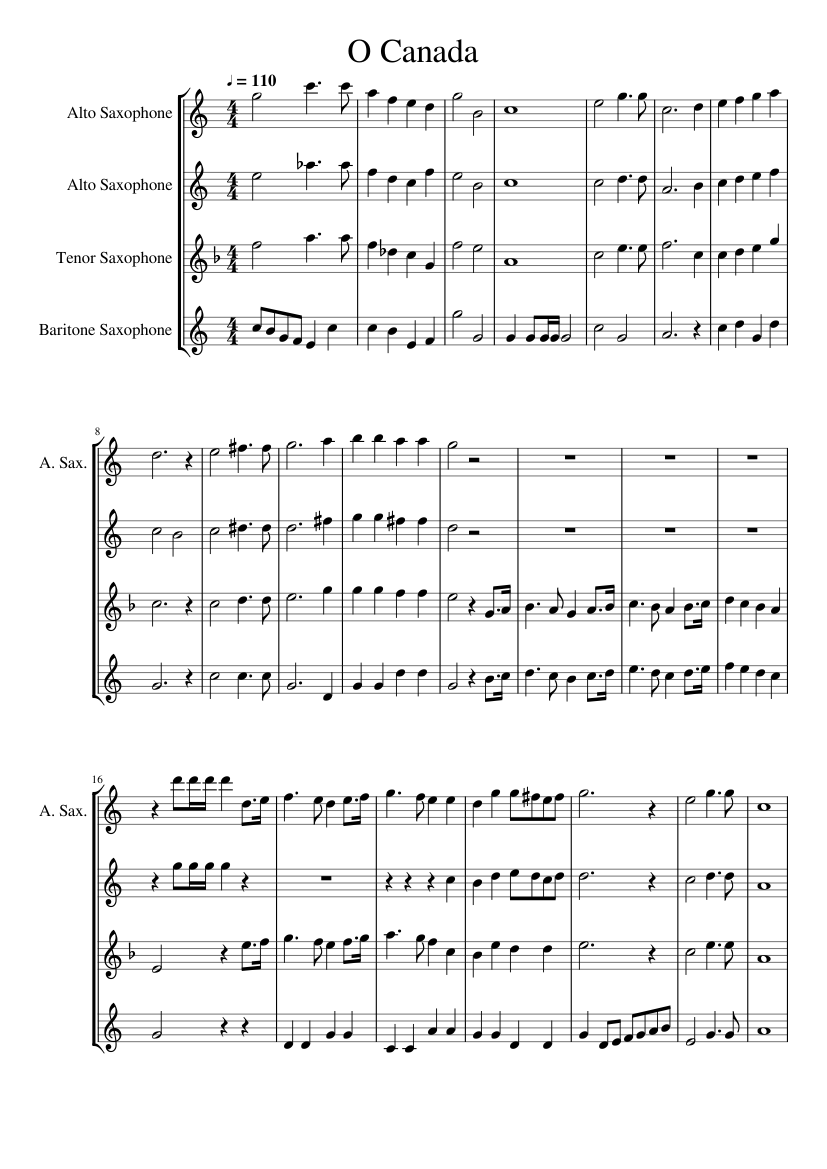 O Canada

♩ = 110

Alto Saxophone

Alto Saxophone

Tenor Saxophone

Baritone Saxophone

8

A. Sax.

16

A. Sax.